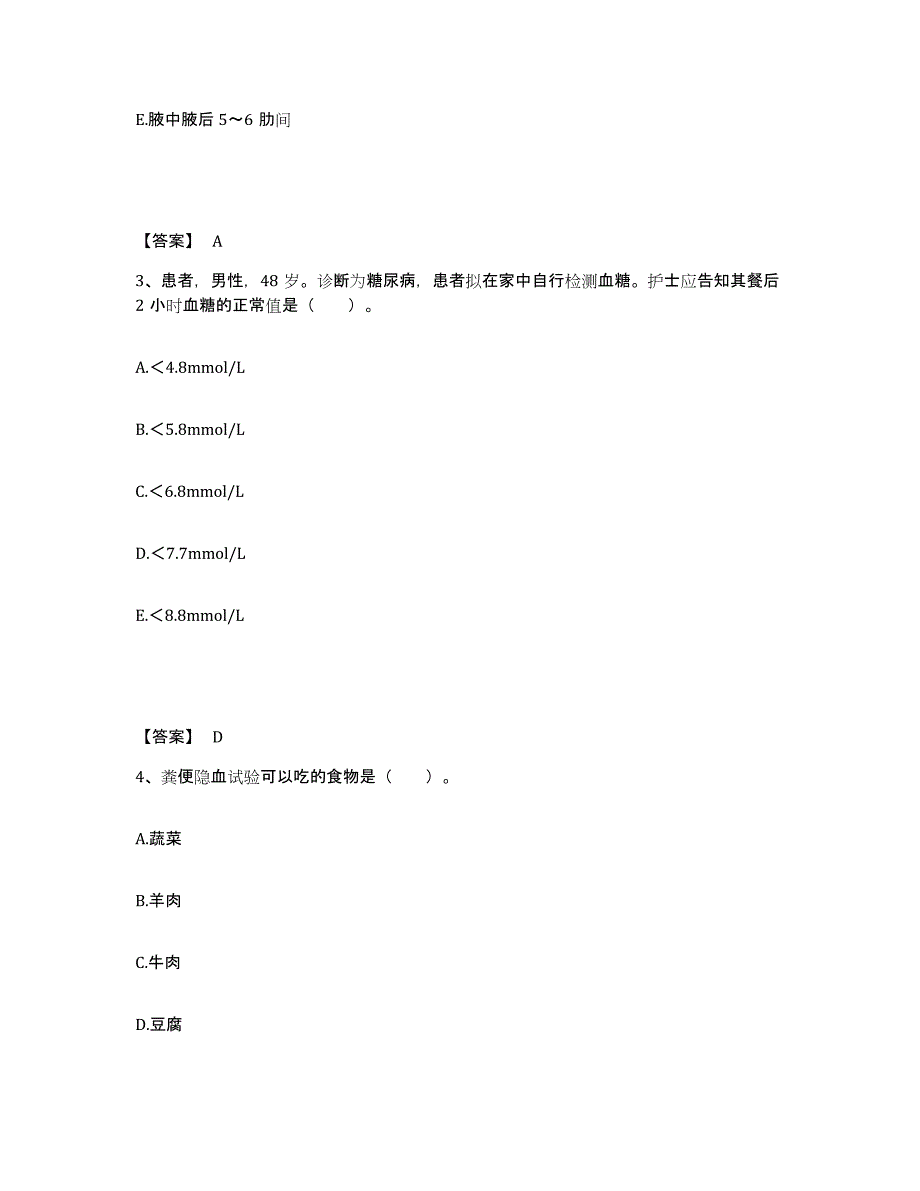 E.腋中腋后 5～6 肋间

【答案】 A

3、患者，男性，48 岁。诊断为糖尿病，患者拟在家中自行检测血糖。护士应告知其餐后 2 小时血糖的正常值是（　　）。

A.＜4.8mmol/L

B.＜5.8mmol/L

C.＜6.8mmol/L

D.＜7.7mmol/L

E.＜8.8mmol/L

【答案】 D

4、粪便隐血试验可以吃的食物是（　　）。

A.蔬菜

B.羊肉

C.牛肉

D.豆腐